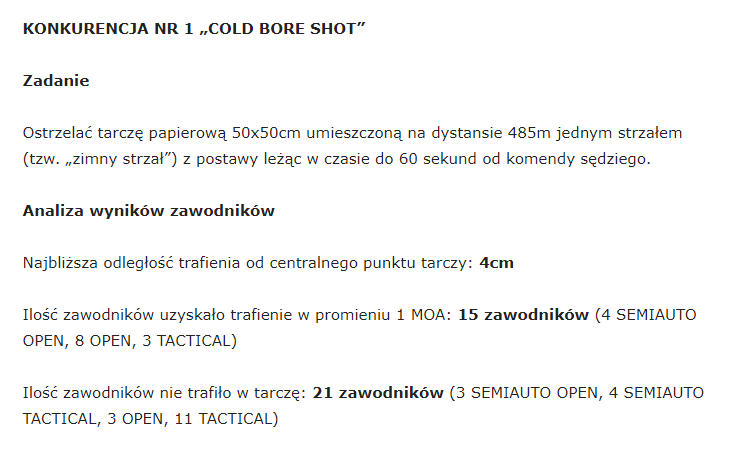 KONKURENCJA NR 1 „COLD BORE SHOT”

Zadanie

Ostrzelać tarczę papierową 50x50cm umieszczoną na dystansie 485m jednym strzałem (tzw. „zimny strzał”) z postawy leżąc w czasie do 60 sekund od komendy sędziego.

Analiza wyników zawodników

Najbliższa odległość trafienia od centralnego punktu tarczy: 4cm

Ilość zawodników uzyskało trafienie w promieniu 1 MOA: 15 zawodników (4 SEMIAUTO OPEN, 8 OPEN, 3 TACTICAL)

Ilość zawodników nie trafiło w tarczę: 21 zawodników (3 SEMIAUTO OPEN, 4 SEMIAUTO TACTICAL, 3 OPEN, 11 TACTICAL)